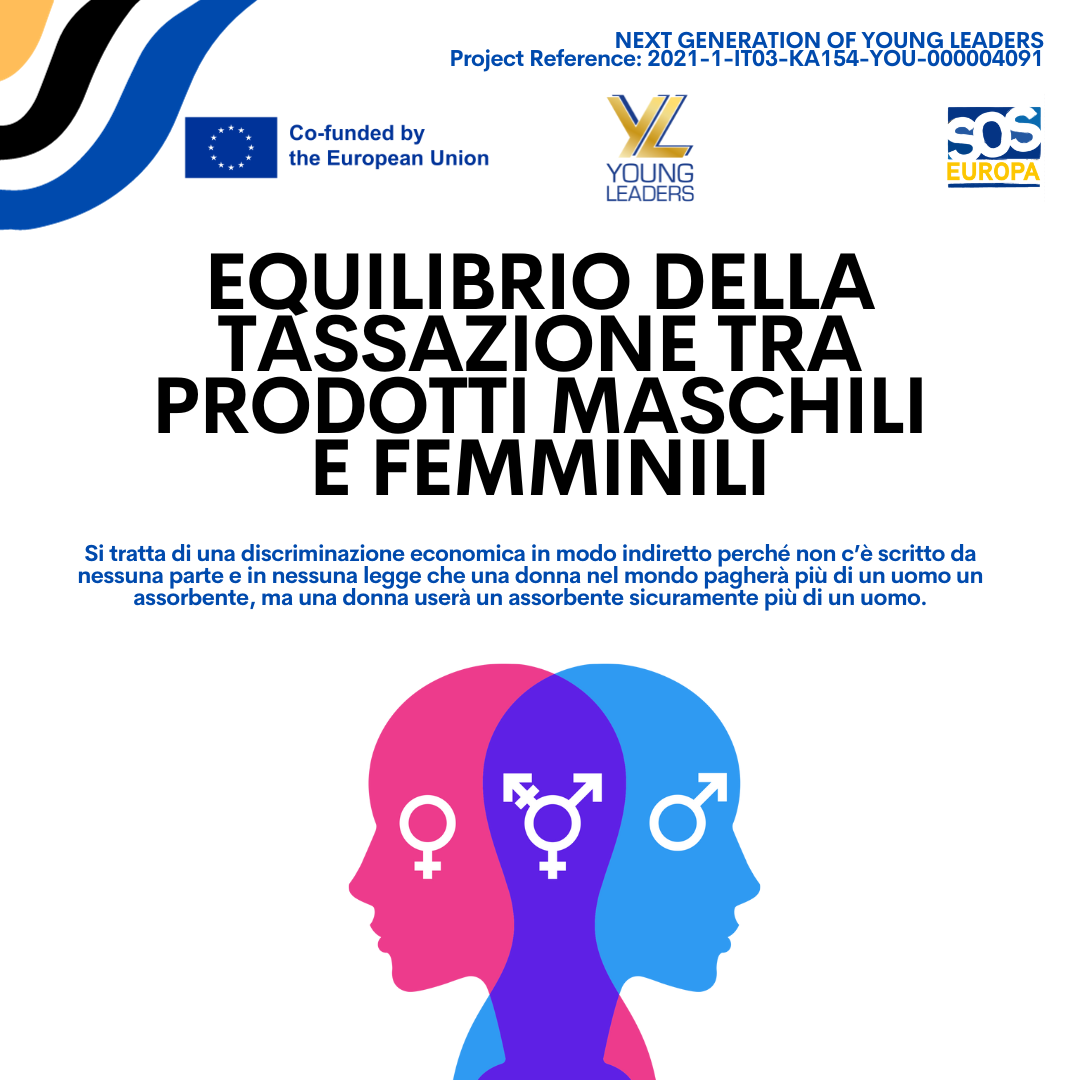 NEXT GENERATION OF YOUNG LEADERS
Project Reference: 2021-1-IT03-KA154-YOU-000004091

Co-funded by the European Union

YL
YOUNG LEADERS

SOS
EUROPA

EQUILIBRIO DELLA TASSAZIONE TRA PRODOTTI MASCHILI E FEMMINILI

Si tratta di una discriminazione economica in modo indiretto perché non c'è scritto da nessuna parte e in nessuna legge che una donna nel mondo pagherà più di un uomo un assorbente, ma una donna userà un assorbente sicuramente più di un uomo.